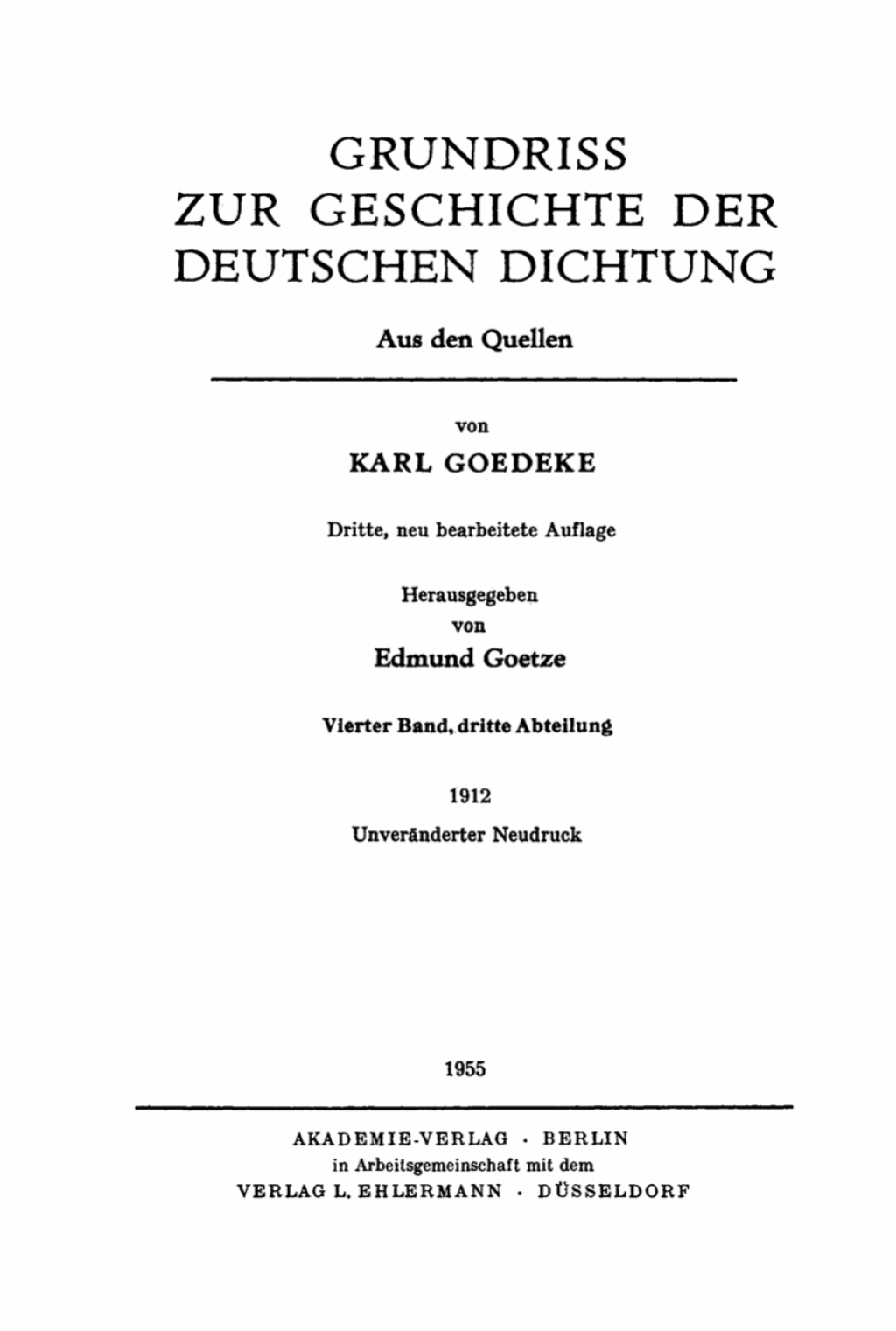 GRUNDRISS
ZUR GESCHICHTE DER
DEUTSCHEN DICHTUNG

Aus den Quellen

von

KARL GOEDEKE

Dritte, neu bearbeitete Auflage

Herausgegeben
von
Edmund Goetze

Vierter Band, dritte Abteilung

1912

Unveränderter Neudruck

1955

AKADEMIE-VERLAG · BERLIN
in Arbeitsgemeinschaft mit dem
VERLAG L. EHLERMANN · DÜSSELDORF